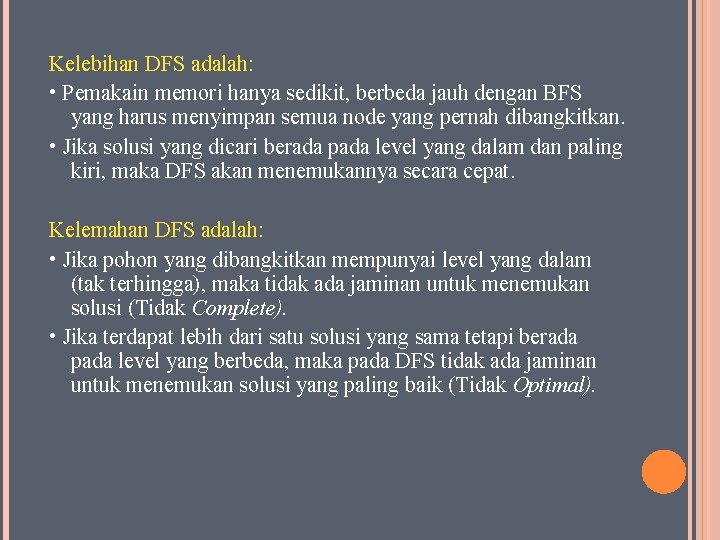 Kelebihan DFS adalah:

• Pemakain memori hanya sedikit, berbeda jauh dengan BFS yang harus menyimpan semua node yang pernah dibangkitkan.

• Jika solusi yang dicari berada pada level yang dalam dan paling kiri, maka DFS akan menemukannya secara cepat.

Kelemahan DFS adalah:

• Jika pohon yang dibangkitkan mempunyai level yang dalam (tak terhingga), maka tidak ada jaminan untuk menemukan solusi (Tidak Complete).

• Jika terdapat lebih dari satu solusi yang sama tetapi berada pada level yang berbeda, maka pada DFS tidak ada jaminan untuk menemukan solusi yang paling baik (Tidak Optimal).